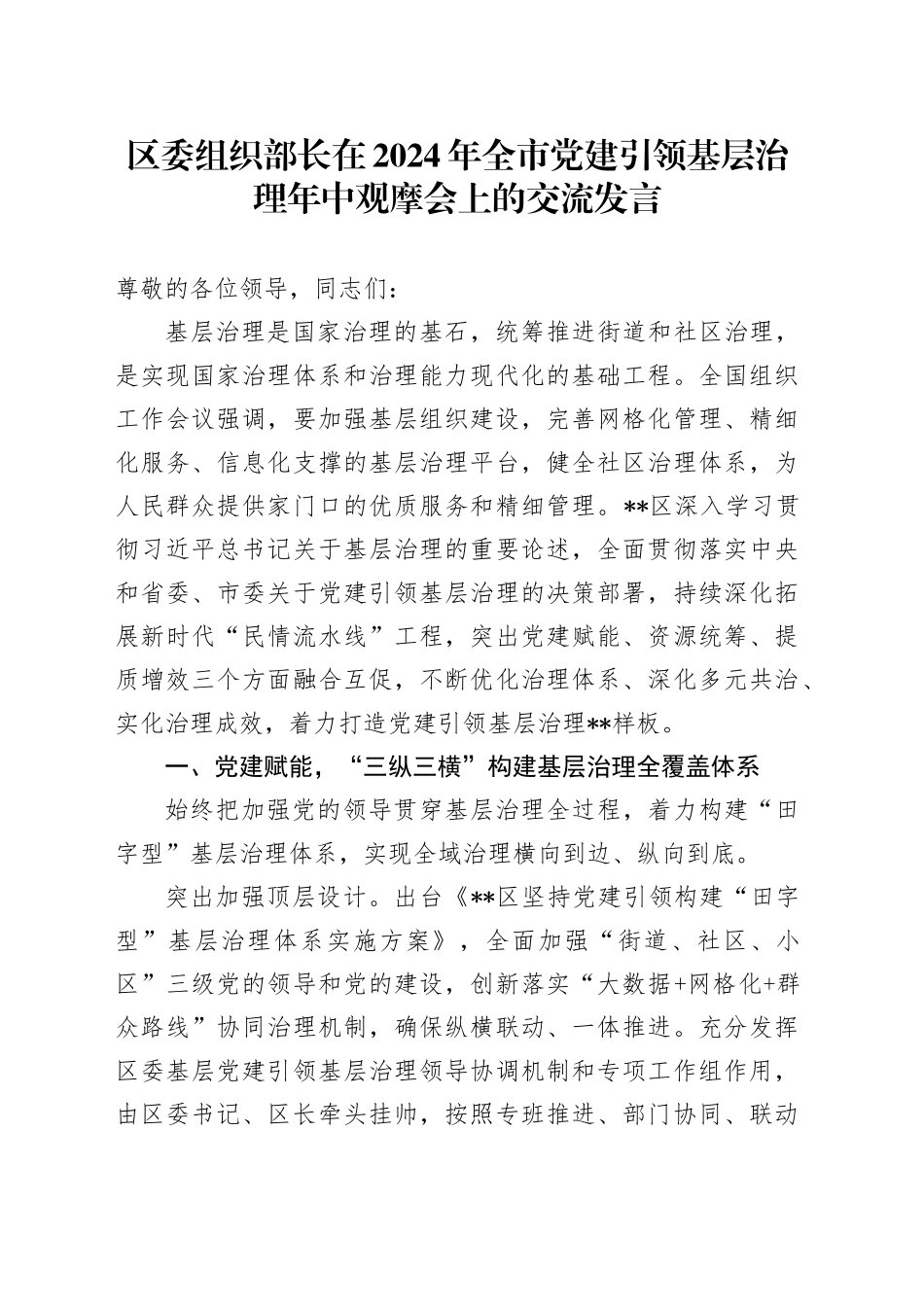 区委组织部长在2024年全市党建引领基层治理年中观摩会上的交流发言

尊敬的各位领导，同志们：

基层治理是国家治理的基石，统筹推进街道和社区治理，是实现国家治理体系和治理能力现代化的基础工程。全国组织工作会议强调，要加强基层组织建设，完善网格化管理、精细化服务、信息化支撑的基层治理平台，健全社区治理体系，为人民群众提供家门口的优质服务和精细管理。**区深入学习贯彻习近平总书记关于基层治理的重要论述，全面贯彻落实中央和省委、市委关于党建引领基层治理的决策部署，持续深化拓展新时代“民情流水线”工程，突出党建赋能、资源统筹、提质增效三个方面融合互促，不断优化治理体系、深化多元共治、实化治理成效，着力打造党建引领基层治理**样板。

一、党建赋能，“三纵三横”构建基层治理全覆盖体系

始终把加强党的领导贯穿基层治理全过程，着力构建“田字型”基层治理体系，实现全域治理横向到边、纵向到底。

突出加强顶层设计。出台《**区坚持党建引领构建“田字型”基层治理体系实施方案》，全面加强“街道、社区、小区”三级党的领导和党的建设，创新落实“大数据+网格化+群众路线”协同治理机制，确保纵横联动、一体推进。充分发挥区委基层党建引领基层治理领导协调机制和专项工作组作用，由区委书记、区长牵头挂帅，按照专班推进、部门协同、联动